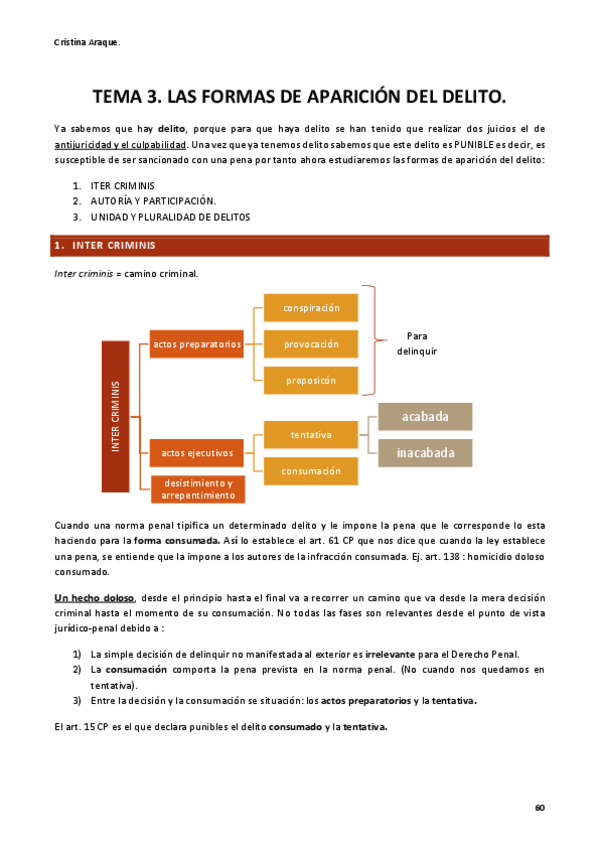 Cristina Araque.

TEMA 3. LAS FORMAS DE APARICIÓN DEL DELITO.

Ya sabemos que hay delito, porque para que haya delito se han tenido que realizar dos juicios el de antijuricidad y el culpabilidad. Una vez que ya tenemos delito sabemos que este delito es PUNIBLE es decir, es susceptible de ser sancionado con una pena por tanto ahora estudiaremos las formas de aparición del delito:

1. ITER CRIMINIS
2. AUTORÍA Y PARTICIPACIÓN.
3. UNIDAD Y PLURALIDAD DE DELITOS

1. INTER CRIMINIS

Inter criminis = camino criminal.

INTER CRIMINIS

actos preparatorios

conspiración

provocación

proposicón

Para delinquir

actos ejecutivos

tentativa

acabada

inacabada

consumación

desistimiento y arrepentimiento

Cuando una norma penal tipifica un determinado delito y le impone la pena que le corresponde lo esta haciendo para la forma consumada. Así lo establece el art. 61 CP que nos dice que cuando la ley establece una pena, se entiende que la impone a los autores de la infracción consumada. Ej. art. 138 : homicidio doloso consumado.

Un hecho doloso, desde el principio hasta el final va a recorrer un camino que va desde la mera decisión criminal hasta el momento de su consumación. No todas las fases son relevantes desde el punto de vista jurídico-penal debido a :

1) La simple decisión de delinquir no manifestada al exterior es irrelevante para el Derecho Penal.
2) La consumación comporta la pena prevista en la norma penal. (No cuando nos quedamos en tentativa).
3) Entre la decisión y la consumación se situación: los actos preparatorios y la tentativa.

El art. 15 CP es el que declara punibles el delito consumado y la tentativa.

60